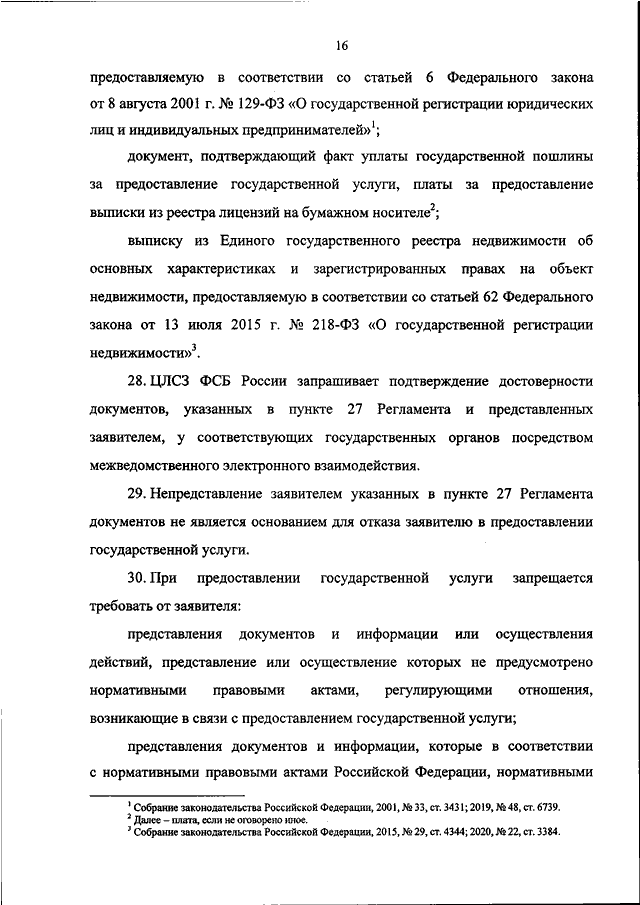 16

предоставляемую в соответствии со статьей 6 Федерального закона от 8 августа 2001 г. № 129-ФЗ «О государственной регистрации юридических лиц и индивидуальных предпринимателей»$^1$;

документ, подтверждающий факт уплаты государственной пошлины за предоставление государственной услуги, платы за предоставление выписки из реестра лицензий на бумажном носителе$^2$;

выписку из Единого государственного реестра недвижимости об основных характеристиках и зарегистрированных правах на объект недвижимости, предоставляемую в соответствии со статьей 62 Федерального закона от 13 июля 2015 г. № 218-ФЗ «О государственной регистрации недвижимости»$^3$.

28. ЦЛСЗ ФСБ России запрашивает подтверждение достоверности документов, указанных в пункте 27 Регламента и представленных заявителем, у соответствующих государственных органов посредством межведомственного электронного взаимодействия.

29. Непредставление заявителем указанных в пункте 27 Регламента документов не является основанием для отказа заявителю в предоставлении государственной услуги.

30. При предоставлении государственной услуги запрещается требовать от заявителя:

представления документов и информации или осуществления действий, представление или осуществление которых не предусмотрено нормативными правовыми актами, регулирующими отношения, возникающие в связи с предоставлением государственной услуги;

представления документов и информации, которые в соответствии с нормативными правовыми актами Российской Федерации, нормативными

$^1$ Собрание законодательства Российской Федерации, 2001, № 33, ст. 3431; 2019, № 48, ст. 6739.
$^2$ Далее – плата, если не оговорено иное.
$^3$ Собрание законодательства Российской Федерации, 2015, № 29, ст. 4344; 2020, № 22, ст. 3384.